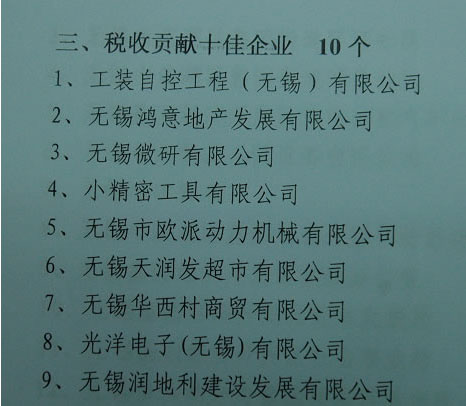 三、税收贡献十佳企业 10个

1、工装自控工程（无锡）有限公司

2、无锡鸿意地产发展有限公司

3、无锡微研有限公司

4、小精密工具有限公司

5、无锡市欧派动力机械有限公司

6、无锡天润发超市有限公司

7、无锡华西村商贸有限公司

8、光洋电子(无锡)有限公司

9、无锡润地利建设发展有限公司